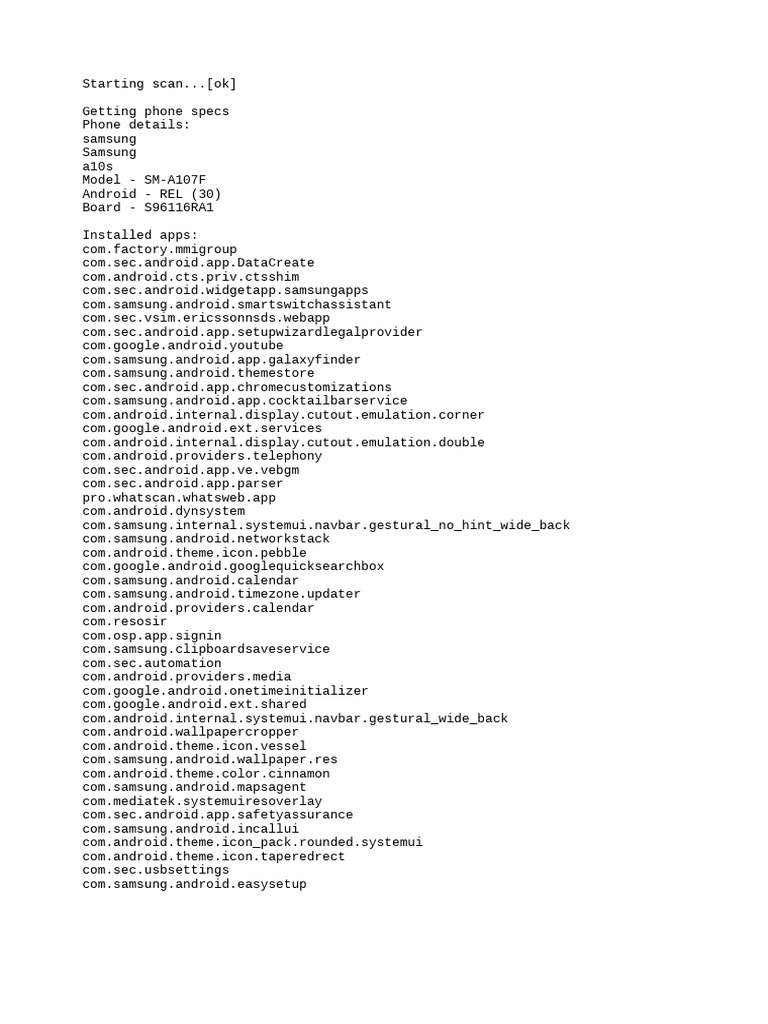 Starting scan...[ok]

Getting phone specs
Phone details:
samsung
Samsung
a10s
Model - SM-A107F
Android - REL (30)
Board - S96116RA1

Installed apps:
com.factory.mmigroup
com.sec.android.app.DataCreate
com.android.cts.priv.ctsshim
com.sec.android.widgetapp.samsungapps
com.samsung.android.smartswitchassistant
com.sec.vsim.ericssonnsds.webapp
com.sec.android.app.setupwizardlegalprovider
com.google.android.youtube
com.samsung.android.app.galaxyfinder
com.samsung.android.themestore
com.sec.android.app.chromecustomizations
com.samsung.android.app.cocktailbarservice
com.android.internal.display.cutout.emulation.corner
com.google.android.ext.services
com.android.internal.display.cutout.emulation.double
com.android.providers.telephony
com.sec.android.app.ve.vebgm
com.sec.android.app.parser
pro.whatscan.whatsweb.app
com.android.dynsystem
com.samsung.internal.systemui.navbar.gestural_no_hint_wide_back
com.samsung.android.networkstack
com.android.theme.icon.pebble
com.google.android.googlequicksearchbox
com.samsung.android.calendar
com.samsung.android.timezone.updater
com.android.providers.calendar
com.resosir
com.osp.app.signin
com.samsung.clipboardsaveservice
com.sec.automation
com.android.providers.media
com.google.android.onetimeinitializer
com.google.android.ext.shared
com.android.internal.systemui.navbar.gestural_wide_back
com.android.wallpapercropper
com.android.theme.icon.vessel
com.samsung.android.wallpaper.res
com.android.theme.color.cinnamon
com.samsung.android.mapsagent
com.mediatek.systemuiresoverlay
com.sec.android.app.safetyassurance
com.samsung.android.incallui
com.android.theme.icon_pack.rounded.systemui
com.android.theme.icon.taperedrect
com.sec.usbsettings
com.samsung.android.easysetup